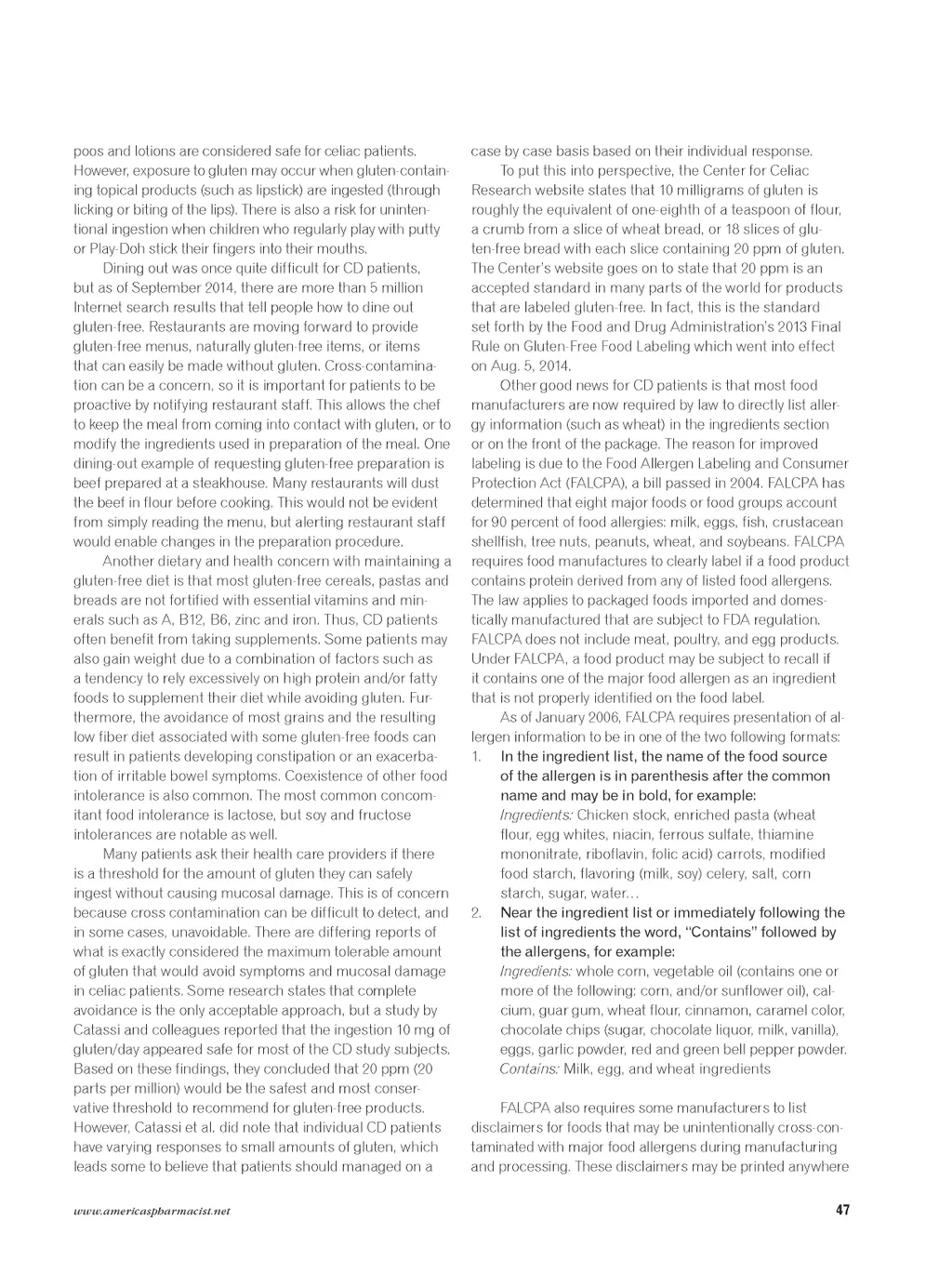 poos and lotions are considered safe for celiac patients. However, exposure to gluten may occur when gluten-containing topical products (such as lipstick) are ingested (through licking or biting of the lips). There is also a risk for unintentional ingestion when children who regularly play with putty or Play-Doh stick their fingers into their mouths.

Dining out was once quite difficult for CD patients, but as of September 2014, there are more than 5 million Internet search results that tell people how to dine out gluten-free. Restaurants are moving forward to provide gluten-free menus, naturally gluten-free items, or items that can easily be made without gluten. Cross-contamination can be a concern, so it is important for patients to be proactive by notifying restaurant staff. This allows the chef to keep the meal from coming into contact with gluten, or to modify the ingredients used in preparation of the meal. One dining-out example of requesting gluten-free preparation is beef prepared at a steakhouse. Many restaurants will dust the beef in flour before cooking. This would not be evident from simply reading the menu, but alerting restaurant staff would enable changes in the preparation procedure.

Another dietary and health concern with maintaining a gluten-free diet is that most gluten-free cereals, pastas and breads are not fortified with essential vitamins and minerals such as A, B12, B6, zinc and iron. Thus, CD patients often benefit from taking supplements. Some patients may also gain weight due to a combination of factors such as a tendency to rely excessively on high protein and/or fatty foods to supplement their diet while avoiding gluten. Furthermore, the avoidance of most grains and the resulting low fiber diet associated with some gluten-free foods can result in patients developing constipation or an exacerbation of irritable bowel symptoms. Coexistence of other food intolerance is also common. The most common concomitant food intolerance is lactose, but soy and fructose intolerances are notable as well.

Many patients ask their health care providers if there is a threshold for the amount of gluten they can safely ingest without causing mucosal damage. This is of concern because cross contamination can be difficult to detect, and in some cases, unavoidable. There are differing reports of what is exactly considered the maximum tolerable amount of gluten that would avoid symptoms and mucosal damage in celiac patients. Some research states that complete avoidance is the only acceptable approach, but a study by Catassi and colleagues reported that the ingestion 10 mg of gluten/day appeared safe for most of the CD study subjects. Based on these findings, they concluded that 20 ppm (20 parts per million) would be the safest and most conservative threshold to recommend for gluten-free products. However, Catassi et al. did note that individual CD patients have varying responses to small amounts of gluten, which leads some to believe that patients should managed on a case by case basis based on their individual response.

To put this into perspective, the Center for Celiac Research website states that 10 milligrams of gluten is roughly the equivalent of one-eighth of a teaspoon of flour, a crumb from a slice of wheat bread, or 18 slices of gluten-free bread with each slice containing 20 ppm of gluten. The Center's website goes on to state that 20 ppm is an accepted standard in many parts of the world for products that are labeled gluten-free. In fact, this is the standard set forth by the Food and Drug Administration's 2013 Final Rule on Gluten-Free Food Labeling which went into effect on Aug. 5, 2014.

Other good news for CD patients is that most food manufacturers are now required by law to directly list allergy information (such as wheat) in the ingredients section or on the front of the package. The reason for improved labeling is due to the Food Allergen Labeling and Consumer Protection Act (FALCPA), a bill passed in 2004. FALCPA has determined that eight major foods or food groups account for 90 percent of food allergies: milk, eggs, fish, crustacean shellfish, tree nuts, peanuts, wheat, and soybeans. FALCPA requires food manufactures to clearly label if a food product contains protein derived from any of listed food allergens. The law applies to packaged foods imported and domestically manufactured that are subject to FDA regulation. FALCPA does not include meat, poultry, and egg products. Under FALCPA, a food product may be subject to recall if it contains one of the major food allergen as an ingredient that is not properly identified on the food label.

As of January 2006, FALCPA requires presentation of allergen information to be in one of the two following formats:
1. In the ingredient list, the name of the food source of the allergen is in parenthesis after the common name and may be in bold, for example:
Ingredients: Chicken stock, enriched pasta (wheat flour, egg whites, niacin, ferrous sulfate, thiamine mononitrate, riboflavin, folic acid) carrots, modified food starch, flavoring (milk, soy) celery, salt, corn starch, sugar, water…
2. Near the ingredient list or immediately following the list of ingredients the word, "Contains" followed by the allergens, for example:
Ingredients: whole corn, vegetable oil (contains one or more of the following: corn, and/or sunflower oil), calcium, guar gum, wheat flour, cinnamon, caramel color, chocolate chips (sugar, chocolate liquor, milk, vanilla), eggs, garlic powder, red and green bell pepper powder.
Contains: Milk, egg, and wheat ingredients

FALCPA also requires some manufacturers to list disclaimers for foods that may be unintentionally cross-contaminated with major food allergens during manufacturing and processing. These disclaimers may be printed anywhere

www.americaspharmacist.net

47